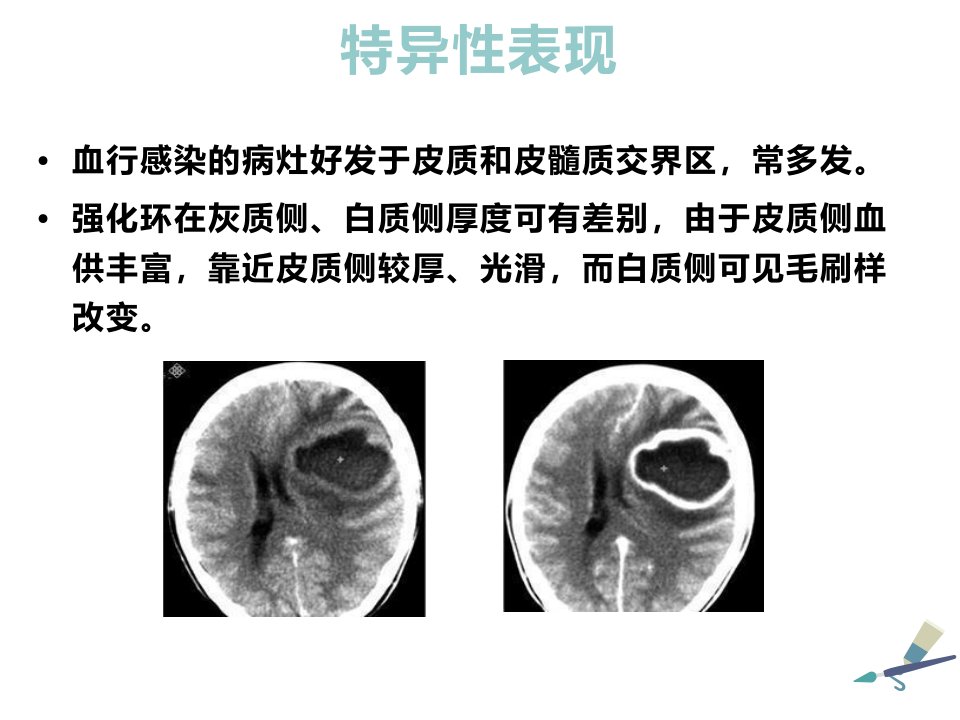 特异性表现

• 血行感染的病灶好发于皮质和皮髓质交界区，常多发。
• 强化环在灰质侧、白质侧厚度可有差别，由于皮质侧血供丰富，靠近皮质侧较厚、光滑，而白质侧可见毛刷样改变。